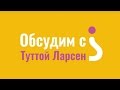 Обсудим с
Туттой Ларсен